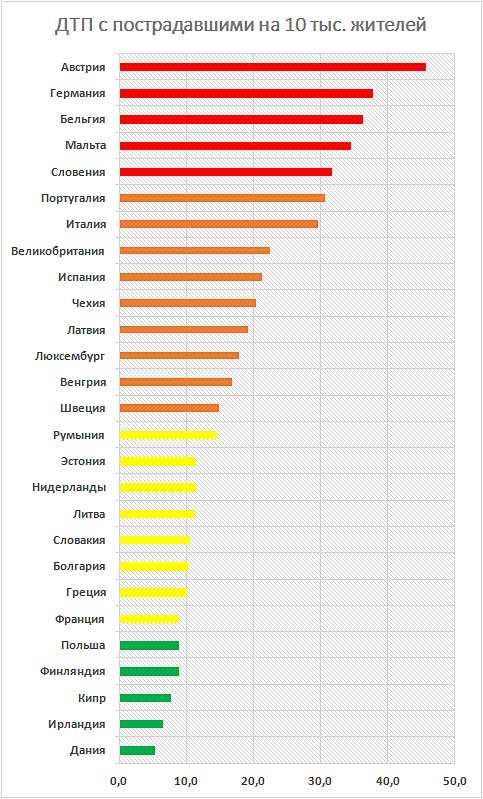 ДТП с пострадавшими на 10 тыс. жителей

Австрия
Германия
Бельгия
Мальта
Словения
Португалия
Италия
Великобритания
Испания
Чехия
Латвия
Люксембург
Венгрия
Швеция
Румыния
Эстония
Нидерланды
Литва
Словакия
Болгария
Греция
Франция
Польша
Финляндия
Кипр
Ирландия
Дания

0,0
10,0
20,0
30,0
40,0
50,0